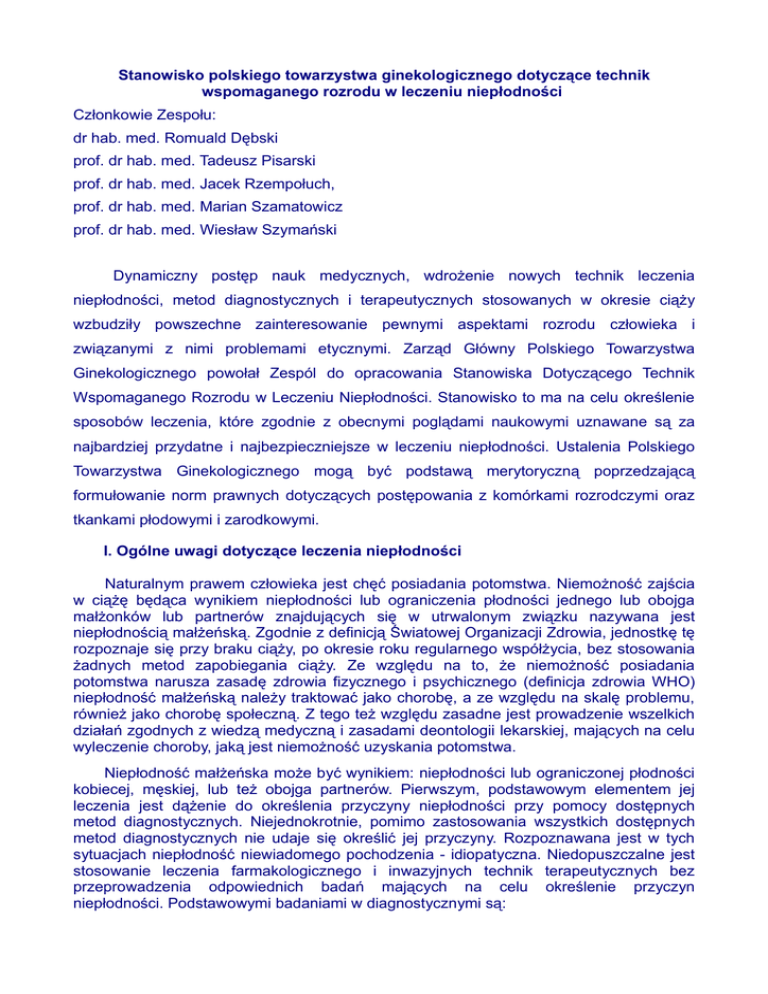 Stanowisko polskiego towarzystwa ginekologicznego dotyczące technik wspomaganego rozrodu w leczeniu niepłodności

Członkowie Zespołu:

dr hab. med. Romuald Dębski

prof. dr hab. med. Tadeusz Pisarski

prof. dr hab. med. Jacek Rzempołuch,

prof. dr hab. med. Marian Szamatowicz

prof. dr hab. med. Wiesław Szymański

Dynamiczny postęp nauk medycznych, wdrożenie nowych technik leczenia niepłodności, metod diagnostycznych i terapeutycznych stosowanych w okresie ciąży wzbudziły powszechne zainteresowanie pewnymi aspektami rozrodu człowieka i związanymi z nimi problemami etycznymi. Zarząd Główny Polskiego Towarzystwa Ginekologicznego powołał Zespól do opracowania Stanowiska Dotyczącego Technik Wspomaganego Rozrodu w Leczeniu Niepłodności. Stanowisko to ma na celu określenie sposobów leczenia, które zgodnie z obecnymi poglądami naukowymi uznawane są za najbardziej przydatne i najbezpieczniejsze w leczeniu niepłodności. Ustalenia Polskiego Towarzystwa Ginekologicznego mogą być podstawą merytoryczną poprzedzającą formułowanie norm prawnych dotyczących postępowania z komórkami rozrodczymi oraz tkankami płodowymi i zarodkowymi.

I. Ogólne uwagi dotyczące leczenia niepłodności

Naturalnym prawem człowieka jest chęć posiadania potomstwa. Niemożność zajścia w ciążę będąca wynikiem niepłodności lub ograniczenia płodności jednego lub obojga małżonków lub partnerów znajdujących się w utrwalonym związku nazywana jest niepłodnością małżeńską. Zgodnie z definicją Światowej Organizacji Zdrowia, jednostkę tę rozpoznaje się przy braku ciąży, po okresie roku regularnego współżycia, bez stosowania żadnych metod zapobiegania ciąży. Ze względu na to, że niemożność posiadania potomstwa narusza zasadę zdrowia fizycznego i psychicznego (definicja zdrowia WHO) niepłodność małżeńską należy traktować jako chorobę, a ze względu na skalę problemu, również jako chorobę społeczną. Z tego też względu zasadne jest prowadzenie wszelkich działań zgodnych z wiedzą medyczną i zasadami deontologii lekarskiej, mających na celu wyleczenie choroby, jaką jest niemożność uzyskania potomstwa.

Niepłodność małżeńska może być wynikiem: niepłodności lub ograniczonej płodności kobiecej, męskiej, lub też obojga partnerów. Pierwszym, podstawowym elementem jej leczenia jest dążenie do określenia przyczyny niepłodności przy pomocy dostępnych metod diagnostycznych. Niejednokrotnie, pomimo zastosowania wszystkich dostępnych metod diagnostycznych nie udaje się określić jej przyczyny. Rozpoznawana jest w tych sytuacjach niepłodność niewiadomego pochodzenia - idiopatyczna. Niedopuszczalne jest stosowanie leczenia farmakologicznego i inwazyjnych technik terapeutycznych bez przeprowadzenia odpowiednich badań mających na celu określenie przyczyn niepłodności. Podstawowymi badaniami w diagnostycznymi są: